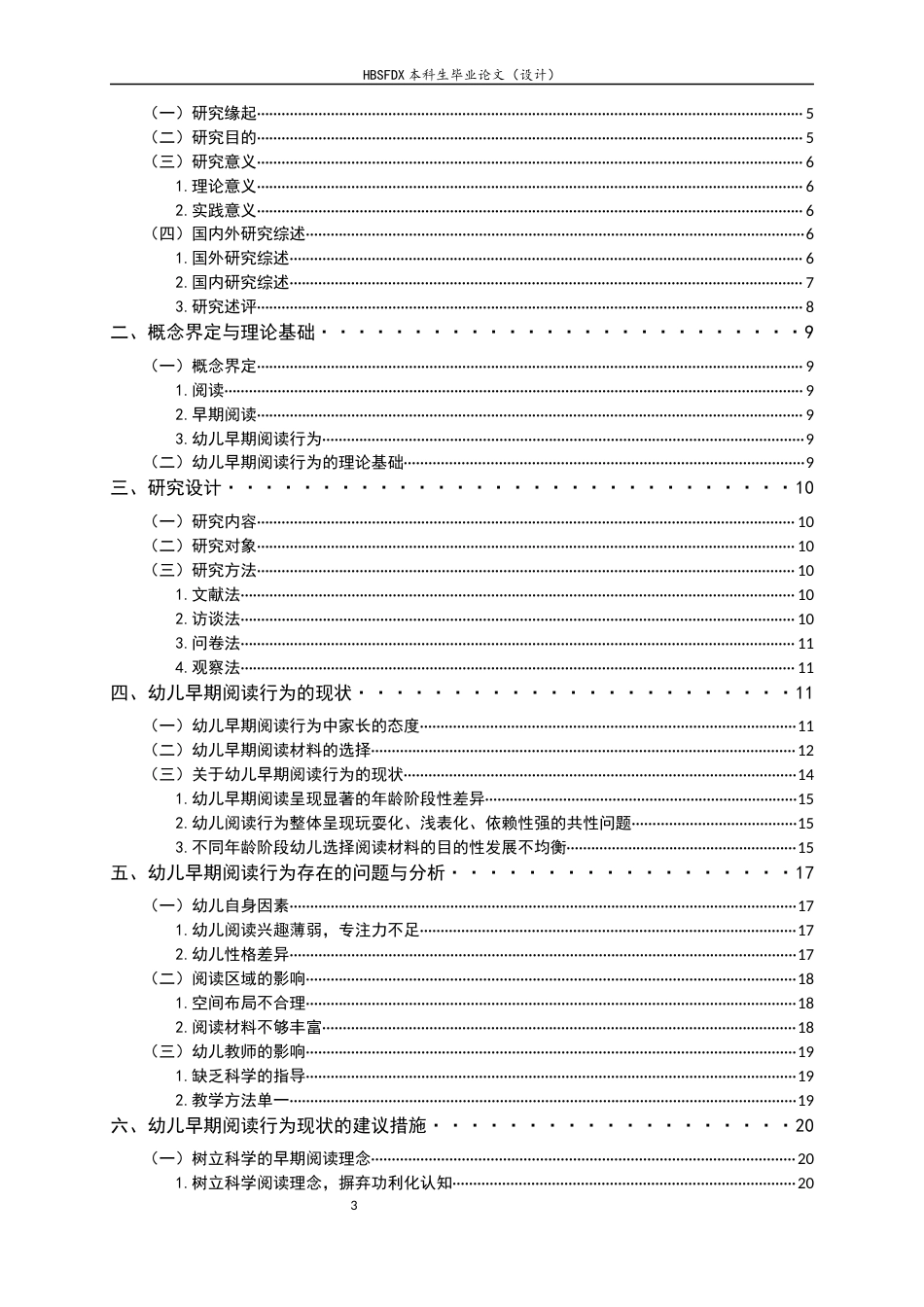 HBSFDX本科生毕业论文（设计）

（一）研究缘起 5
（二）研究目的 5
（三）研究意义 6
1.理论意义 6
2.实践意义 6
（四）国内外研究综述 6
1.国外研究综述 6
2.国内研究综述 7
3.研究述评 8
二、概念界定与理论基础 9
（一）概念界定 9
1.阅读 9
2.早期阅读 9
3.幼儿早期阅读行为 9
（二）幼儿早期阅读行为的理论基础 9
三、研究设计 10
（一）研究内容 10
（二）研究对象 10
（三）研究方法 10
1.文献法 10
2.访谈法 10
3.问卷法 11
4.观察法 11
四、幼儿早期阅读行为的现状 11
（一）幼儿早期阅读行为中家长的态度 11
（二）幼儿早期阅读材料的选择 12
（三）关于幼儿早期阅读行为的现状 14
1.幼儿早期阅读呈现显著的年龄阶段性差异 15
2.幼儿阅读行为整体呈现玩耍化、浅表化、依赖性强的共性问题 15
3.不同年龄阶段幼儿选择阅读材料的目的性发展不均衡 15
五、幼儿早期阅读行为存在的问题与分析 17
（一）幼儿自身因素 17
1.幼儿阅读兴趣薄弱，专注力不足 17
2.幼儿性格差异 17
（二）阅读区域的影响 18
1.空间布局不合理 18
2.阅读材料不够丰富 18
（三）幼儿教师的影响 19
1.缺乏科学的指导 19
2.教学方法单一 19
六、幼儿早期阅读行为现状的建议措施 20
（一）树立科学的早期阅读理念 20
1.树立科学阅读理念，摒弃功利化认知 20

3